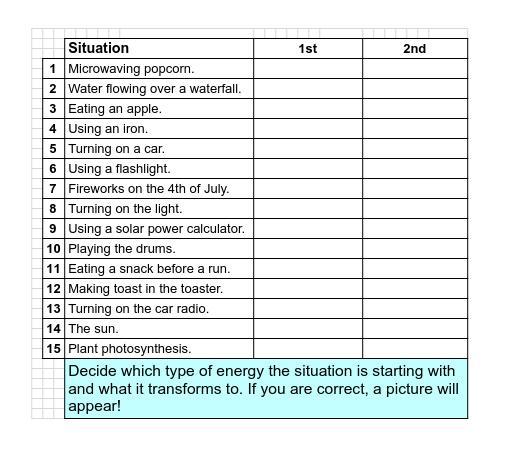 |  | Situation | 1st | 2nd |
|---|---|---|---|
| 1 | Microwaving popcorn. |  |  |
| 2 | Water flowing over a waterfall. |  |  |
| 3 | Eating an apple. |  |  |
| 4 | Using an iron. |  |  |
| 5 | Turning on a car. |  |  |
| 6 | Using a flashlight. |  |  |
| 7 | Fireworks on the 4th of July. |  |  |
| 8 | Turning on the light. |  |  |
| 9 | Using a solar power calculator. |  |  |
| 10 | Playing the drums. |  |  |
| 11 | Eating a snack before a run. |  |  |
| 12 | Making toast in the toaster. |  |  |
| 13 | Turning on the car radio. |  |  |
| 14 | The sun. |  |  |
| 15 | Plant photosynthesis. |  |  |

Decide which type of energy the situation is starting with and what it transforms to. If you are correct, a picture will appear!